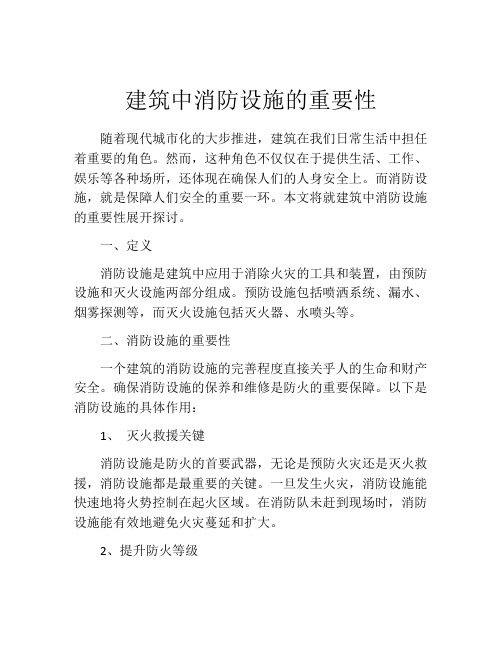 建筑中消防设施的重要性

随着现代城市化的大步推进，建筑在我们日常生活中担任着重要的角色。然而，这种角色不仅仅在于提供生活、工作、娱乐等各种场所，还体现在确保人们的人身安全上。而消防设施，就是保障人们安全的重要一环。本文将就建筑中消防设施的重要性展开探讨。

一、定义

消防设施是建筑中应用于消除火灾的工具和装置，由预防设施和灭火设施两部分组成。预防设施包括喷洒系统、漏水、烟雾探测等，而灭火设施包括灭火器、水喷头等。

二、消防设施的重要性

一个建筑的消防设施的完善程度直接关乎人的生命和财产安全。确保消防设施的保养和维修是防火的重要保障。以下是消防设施的具体作用：

1、 灭火救援关键

消防设施是防火的首要武器，无论是预防火灾还是灭火救援，消防设施都是最重要的关键。一旦发生火灾，消防设施能快速地将火势控制在起火区域。在消防队未赶到现场时，消防设施能有效地避免火灾蔓延和扩大。

2、提升防火等级